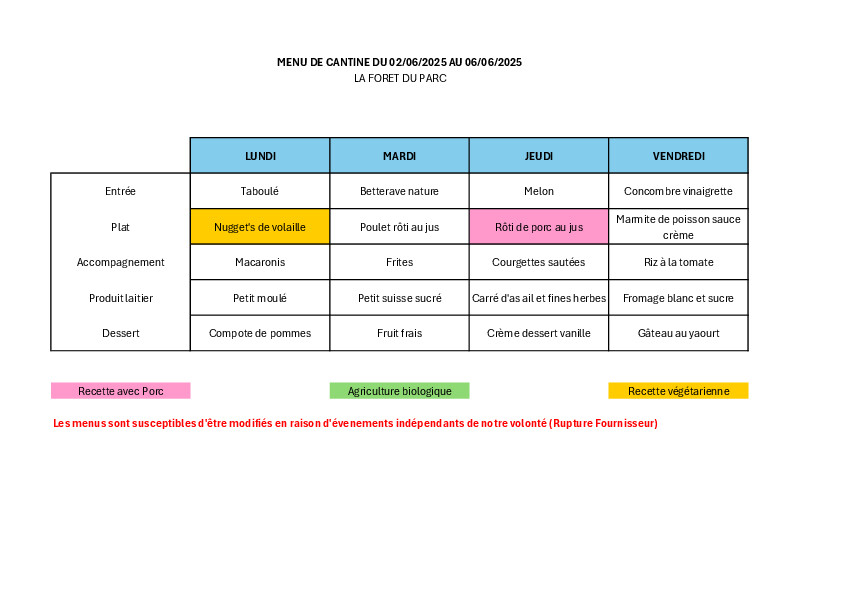 MENU DE CANTINE DU 02/06/2025 AU 06/06/2025
LA FORET DU PARC

| | LUNDI | MARDI | JEUDI | VENDREDI |
|---|---|---|---|---|
| Entrée | Taboulé | Betterave nature | Melon | Concombre vinaigrette |
| Plat | Nugget's de volaille | Poulet rôti au jus | Rôti de porc au jus | Marmite de poisson sauce crème |
| Accompagnement | Macaronis | Frites | Courgettes sautées | Riz à la tomate |
| Produit laitier | Petit moulé | Petit suisse sucré | Carré d'as ail et fines herbes | Fromage blanc et sucre |
| Dessert | Compote de pommes | Fruit frais | Crème dessert vanille | Gâteau au yaourt |

Recette avec Porc
Agriculture biologique
Recette végétarienne

Les menus sont susceptibles d'être modifiés en raison d'évenements indépendants de notre volonté (Rupture Fournisseur)